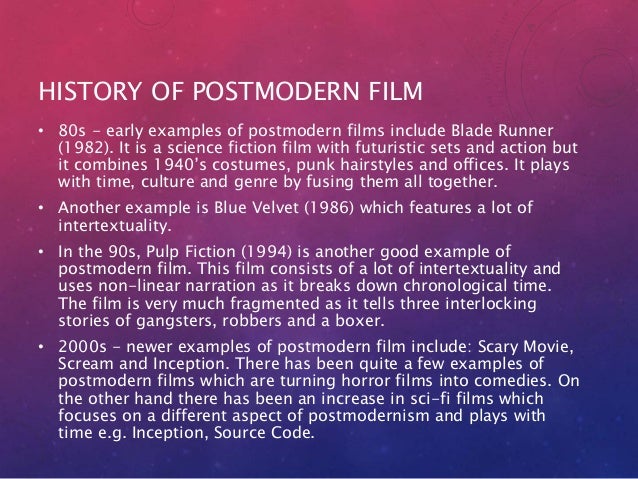 HISTORY OF POSTMODERN FILM

• 80s – early examples of postmodern films include Blade Runner (1982). It is a science fiction film with futuristic sets and action but it combines 1940's costumes, punk hairstyles and offices. It plays with time, culture and genre by fusing them all together.

• Another example is Blue Velvet (1986) which features a lot of intertextuality.

• In the 90s, Pulp Fiction (1994) is another good example of postmodern film. This film consists of a lot of intertextuality and uses non-linear narration as it breaks down chronological time. The film is very much fragmented as it tells three interlocking stories of gangsters, robbers and a boxer.

• 2000s – newer examples of postmodern film include: Scary Movie, Scream and Inception. There has been quite a few examples of postmodern films which are turning horror films into comedies. On the other hand there has been an increase in sci-fi films which focuses on a different aspect of postmodernism and plays with time e.g. Inception, Source Code.